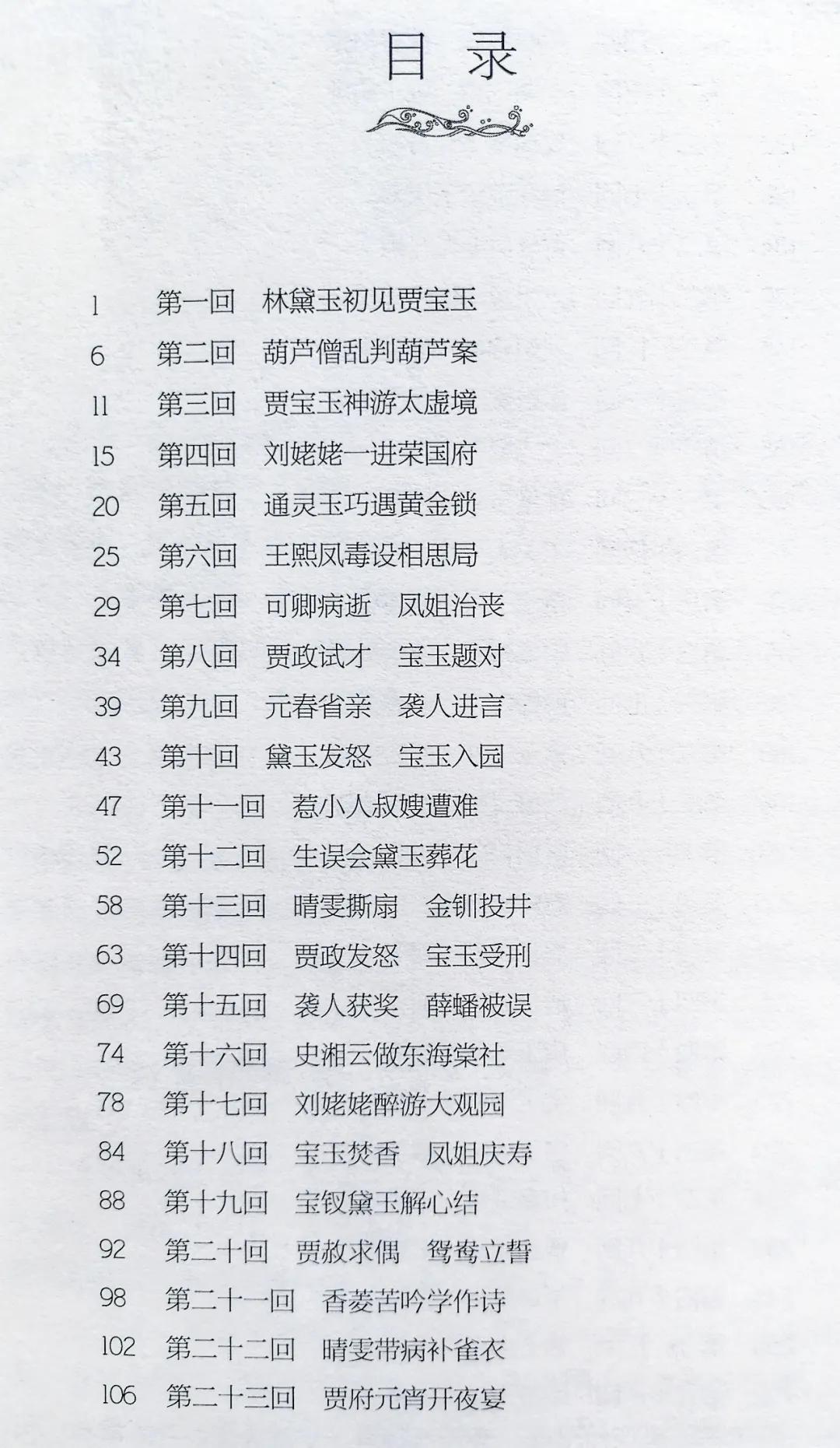 目录

1 第一回 林黛玉初见贾宝玉
6 第二回 葫芦僧乱判葫芦案
11 第三回 贾宝玉神游太虚境
15 第四回 刘姥姥一进荣国府
20 第五回 通灵玉巧遇黄金锁
25 第六回 王熙凤毒设相思局
29 第七回 可卿病逝 凤姐治丧
34 第八回 贾政试才 宝玉题对
39 第九回 元春省亲 袭人进言
43 第十回 黛玉发怒 宝玉入园
47 第十一回 惹小人叔嫂遭难
52 第十二回 生误会黛玉葬花
58 第十三回 晴雯撕扇 金钏投井
63 第十四回 贾政发怒 宝玉受刑
69 第十五回 袭人获奖 薛蟠被误
74 第十六回 史湘云做东海棠社
78 第十七回 刘姥姥醉游大观园
84 第十八回 宝玉焚香 凤姐庆寿
88 第十九回 宝钗黛玉解心结
92 第二十回 贾赦求偶 鸳鸯立誓
98 第二十一回 香菱苦吟学作诗
102 第二十二回 晴雯带病补雀衣
106 第二十三回 贾府元宵开夜宴